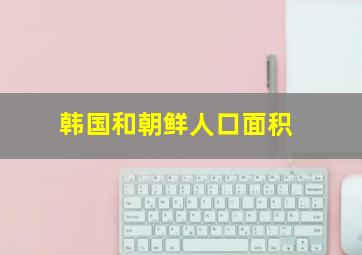 韩国和朝鲜人口面积